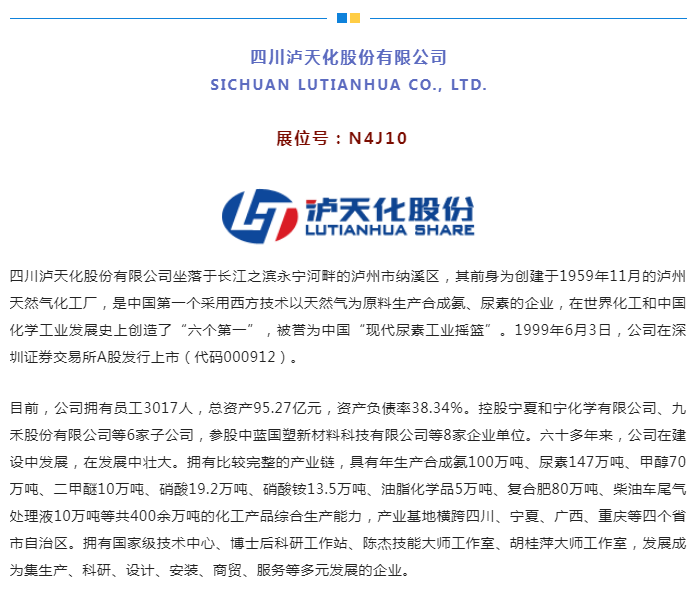 四川泸天化股份有限公司
SICHUAN LUTIANHUA CO., LTD.

展位号：N4J10

泸天化股份
LUTIANHUA SHARE

四川泸天化股份有限公司坐落于长江之滨永宁河畔的泸州市纳溪区，其前身为创建于1959年11月的泸州天然气化工厂，是中国第一个采用西方技术以天然气为原料生产合成氨、尿素的企业，在世界化工和中国化学工业发展史上创造了“六个第一”，被誉为中国“现代尿素工业摇篮”。1999年6月3日，公司在深圳证券交易所A股发行上市（代码000912）。

目前，公司拥有员工3017人，总资产95.27亿元，资产负债率38.34%。控股宁夏和宁化学有限公司、九禾股份有限公司等6家子公司，参股中蓝国塑新材料科技有限公司等8家企业单位。六十多年来，公司在建设中发展，在发展中壮大。拥有比较完整的产业链，具有年生产合成氨100万吨、尿素147万吨、甲醇70万吨、二甲醚10万吨、硝酸19.2万吨、硝酸铵13.5万吨、油脂化学品5万吨、复合肥80万吨、柴油车尾气处理液10万吨等共400余万吨的化工产品综合生产能力，产业基地横跨四川、宁夏、广西、重庆等四个省市自治区。拥有国家级技术中心、博士后科研工作站、陈杰技能大师工作室、胡桂萍大师工作室，发展成为集生产、科研、设计、安装、商贸、服务等多元发展的企业。